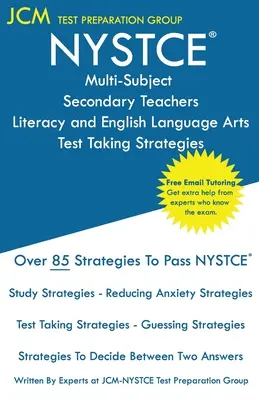 JCM TEST PREPARATION GROUP

NYSTCE®

Multi-Subject
Secondary Teachers
Literacy and English Language Arts
Test Taking Strategies

Free Email Tutoring
Get extra help from experts who know the exam.

Over 85 Strategies To Pass NYSTCE®

Study Strategies - Reducing Anxiety Strategies

Test Taking Strategies - Guessing Strategies

Strategies To Decide Between Two Answers

Written By Experts at JCM-NYSTCE Test Preparation Group